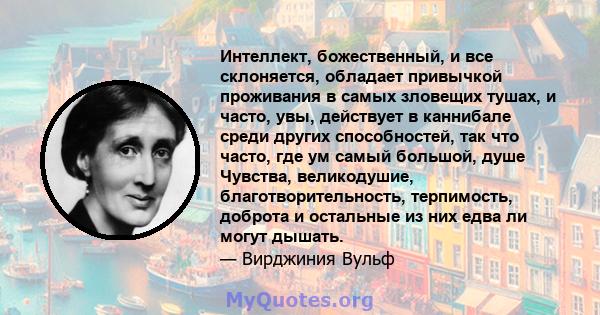 Интеллект, божественный, и все склоняется, обладает привычкой проживания в самых зловещих тушах, и часто, увы, действует в каннибале среди других способностей, так что часто, где ум самый большой, душе Чувства, великодушие, благотворительность, терпимость, доброта и остальные из них едва ли могут дышать.
— Вирджиния Вульф

MyQuotes.org